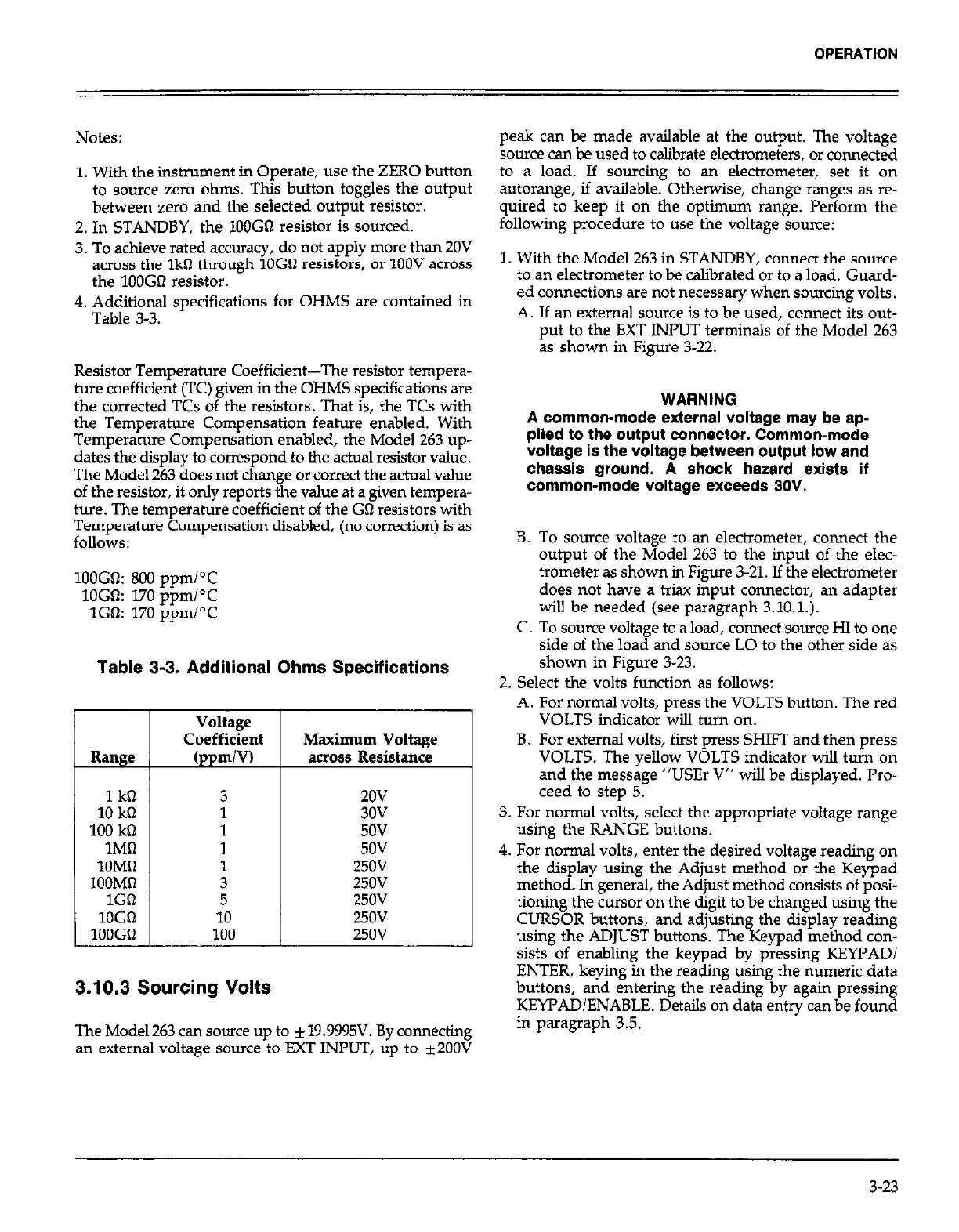 OPERATION

Notes:

1. With the instrument in Operate, use the ZERO button to source zero ohms. This button toggles the output between zero and the selected output resistor.
2. In STANDBY, the 100GΩ resistor is sourced.
3. To achieve rated accuracy, do not apply more than 20V across the 1kΩ through 10GΩ resistors, or 100V across the 100GΩ resistor.
4. Additional specifications for OHMS are contained in Table 3-3.

Resistor Temperature Coefficient—The resistor temperature coefficient (TC) given in the OHMS specifications are the corrected TCs of the resistors. That is, the TCs with the Temperature Compensation feature enabled. With Temperature Compensation enabled, the Model 263 updates the display to correspond to the actual resistor value. The Model 263 does not change or correct the actual value of the resistor, it only reports the value at a given temperature. The temperature coefficient of the GΩ resistors with Temperature Compensation disabled, (no correction) is as follows:

100GΩ: 800 ppm/°C
10GΩ: 170 ppm/°C
1GΩ: 170 ppm/°C

Table 3-3. Additional Ohms Specifications

| Range | Voltage Coefficient (ppm/V) | Maximum Voltage across Resistance |
|---|---|---|
| 1 kΩ | 3 | 20V |
| 10 kΩ | 1 | 30V |
| 100 kΩ | 1 | 50V |
| 1MΩ | 1 | 50V |
| 10MΩ | 1 | 250V |
| 100MΩ | 3 | 250V |
| 1GΩ | 5 | 250V |
| 10GΩ | 10 | 250V |
| 100GΩ | 100 | 250V |

3.10.3 Sourcing Volts

The Model 263 can source up to ±19.9995V. By connecting an external voltage source to EXT INPUT, up to ±200V peak can be made available at the output. The voltage source can be used to calibrate electrometers, or connected to a load. If sourcing to an electrometer, set it on autorange, if available. Otherwise, change ranges as required to keep it on the optimum range. Perform the following procedure to use the voltage source:

1. With the Model 263 in STANDBY, connect the source to an electrometer to be calibrated or to a load. Guarded connections are not necessary when sourcing volts.
A. If an external source is to be used, connect its output to the EXT INPUT terminals of the Model 263 as shown in Figure 3-22.

WARNING
A common-mode external voltage may be applied to the output connector. Common-mode voltage is the voltage between output low and chassis ground. A shock hazard exists if common-mode voltage exceeds 30V.

B. To source voltage to an electrometer, connect the output of the Model 263 to the input of the electrometer as shown in Figure 3-21. If the electrometer does not have a triax input connector, an adapter will be needed (see paragraph 3.10.1.).
C. To source voltage to a load, connect source HI to one side of the load and source LO to the other side as shown in Figure 3-23.
2. Select the volts function as follows:
A. For normal volts, press the VOLTS button. The red VOLTS indicator will turn on.
B. For external volts, first press SHIFT and then press VOLTS. The yellow VOLTS indicator will turn on and the message "USEr V" will be displayed. Proceed to step 5.
3. For normal volts, select the appropriate voltage range using the RANGE buttons.
4. For normal volts, enter the desired voltage reading on the display using the Adjust method or the Keypad method. In general, the Adjust method consists of positioning the cursor on the digit to be changed using the CURSOR buttons, and adjusting the display reading using the ADJUST buttons. The Keypad method consists of enabling the keypad by pressing KEYPAD/ENTER, keying in the reading using the numeric data buttons, and entering the reading by again pressing KEYPAD/ENABLE. Details on data entry can be found in paragraph 3.5.

3-23